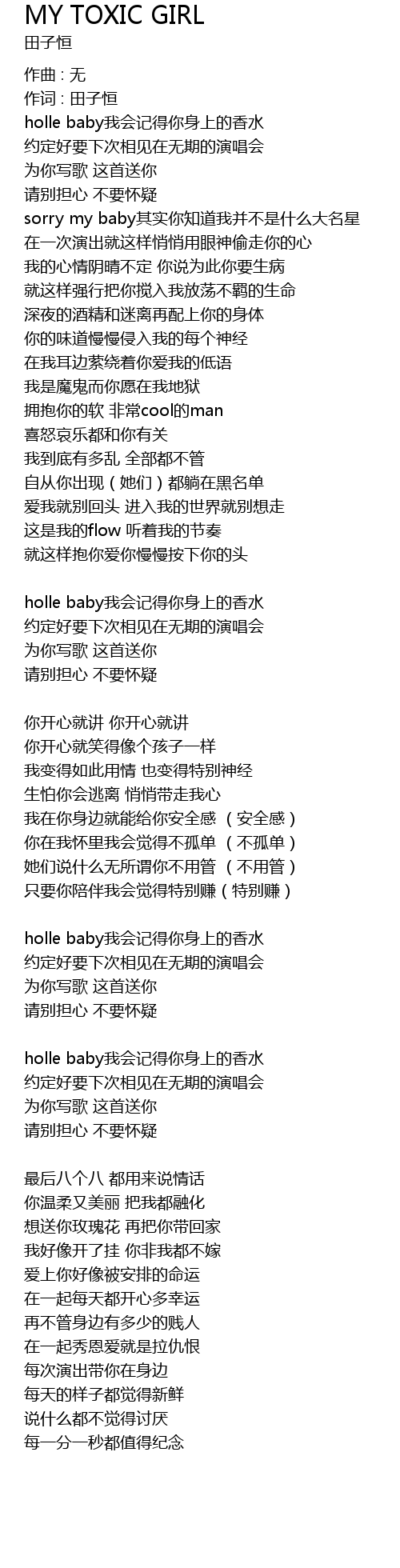 MY TOXIC GIRL
田子恒

作曲 : 无
作词 : 田子恒
holle baby我会记得你身上的香水
约定好要下次相见在无期的演唱会
为你写歌 这首送你
请别担心 不要怀疑
sorry my baby其实你知道我并不是什么大名星
在一次演出就这样悄悄用眼神偷走你的心
我的心情阴晴不定 你说为此你要生病
就这样强行把你搅入我放荡不羁的生命
深夜的酒精和迷离再配上你的身体
你的味道慢慢侵入我的每个神经
在我耳边萦绕着你爱我的低语
我是魔鬼而你愿在我地狱
拥抱你的软 非常cool的man
喜怒哀乐都和你有关
我到底有多乱 全部都不管
自从你出现（她们）都躺在黑名单
爱我就别回头 进入我的世界就别想走
这是我的flow 听着我的节奏
就这样抱你爱你慢慢按下你的头

holle baby我会记得你身上的香水
约定好要下次相见在无期的演唱会
为你写歌 这首送你
请别担心 不要怀疑

你开心就讲 你开心就讲
你开心就笑得像个孩子一样
我变得如此用情 也变得特别神经
生怕你会逃离 悄悄带走我心
我在你身边就能给你安全感 （安全感）
你在我怀里我会觉得不孤单 （不孤单）
她们说什么无所谓你不用管 （不用管）
只要你陪伴我会觉得特别赚（特别赚）

holle baby我会记得你身上的香水
约定好要下次相见在无期的演唱会
为你写歌 这首送你
请别担心 不要怀疑

holle baby我会记得你身上的香水
约定好要下次相见在无期的演唱会
为你写歌 这首送你
请别担心 不要怀疑

最后八个八 都用来说情话
你温柔又美丽 把我都融化
想送你玫瑰花 再把你带回家
我好像开了挂 你非我都不嫁
爱上你好像被安排的命运
在一起每天都开心多幸运
再不管身边有多少的贱人
在一起秀恩爱就是拉仇恨
每次演出带你在身边
每天的样子都觉得新鲜
说什么都不觉得讨厌
每一分一秒都值得纪念